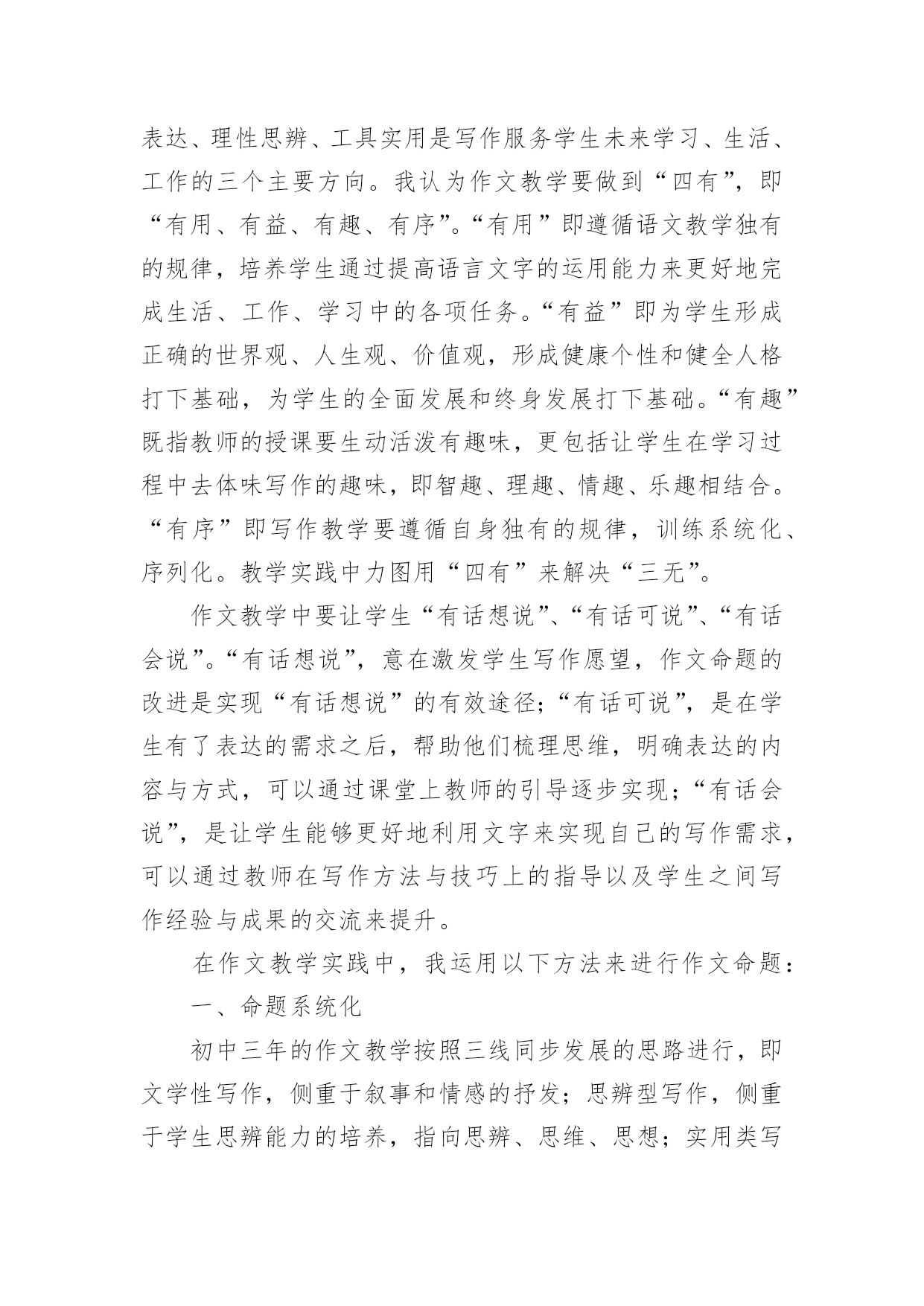 表达、理性思辨、工具实用是写作服务学生未来学习、生活、工作的三个主要方向。我认为作文教学要做到“四有”，即“有用、有益、有趣、有序”。“有用”即遵循语文教学独有的规律，培养学生通过提高语言文字的运用能力来更好地完成生活、工作、学习中的各项任务。“有益”即为学生形成正确的世界观、人生观、价值观，形成健康个性和健全人格打下基础，为学生的全面发展和终身发展打下基础。“有趣”既指教师的授课要生动活泼有趣味，更包括让学生在学习过程中去体味写作的趣味，即智趣、理趣、情趣、乐趣相结合。“有序”即写作教学要遵循自身独有的规律，训练系统化、序列化。教学实践中力图用“四有”来解决“三无”。

作文教学中要让学生“有话想说”、“有话可说”、“有话会说”。“有话想说”，意在激发学生写作愿望，作文命题的改进是实现“有话想说”的有效途径；“有话可说”，是在学生有了表达的需求之后，帮助他们梳理思维，明确表达的内容与方式，可以通过课堂上教师的引导逐步实现；“有话会说”，是让学生能够更好地利用文字来实现自己的写作需求，可以通过教师在写作方法与技巧上的指导以及学生之间写作经验与成果的交流来提升。

在作文教学实践中，我运用以下方法来进行作文命题：

一、命题系统化

初中三年的作文教学按照三线同步发展的思路进行，即文学性写作，侧重于叙事和情感的抒发；思辨型写作，侧重于学生思辨能力的培养，指向思辨、思维、思想；实用类写